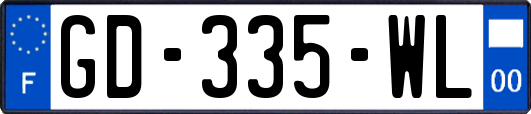 F

GD-335-WL

00